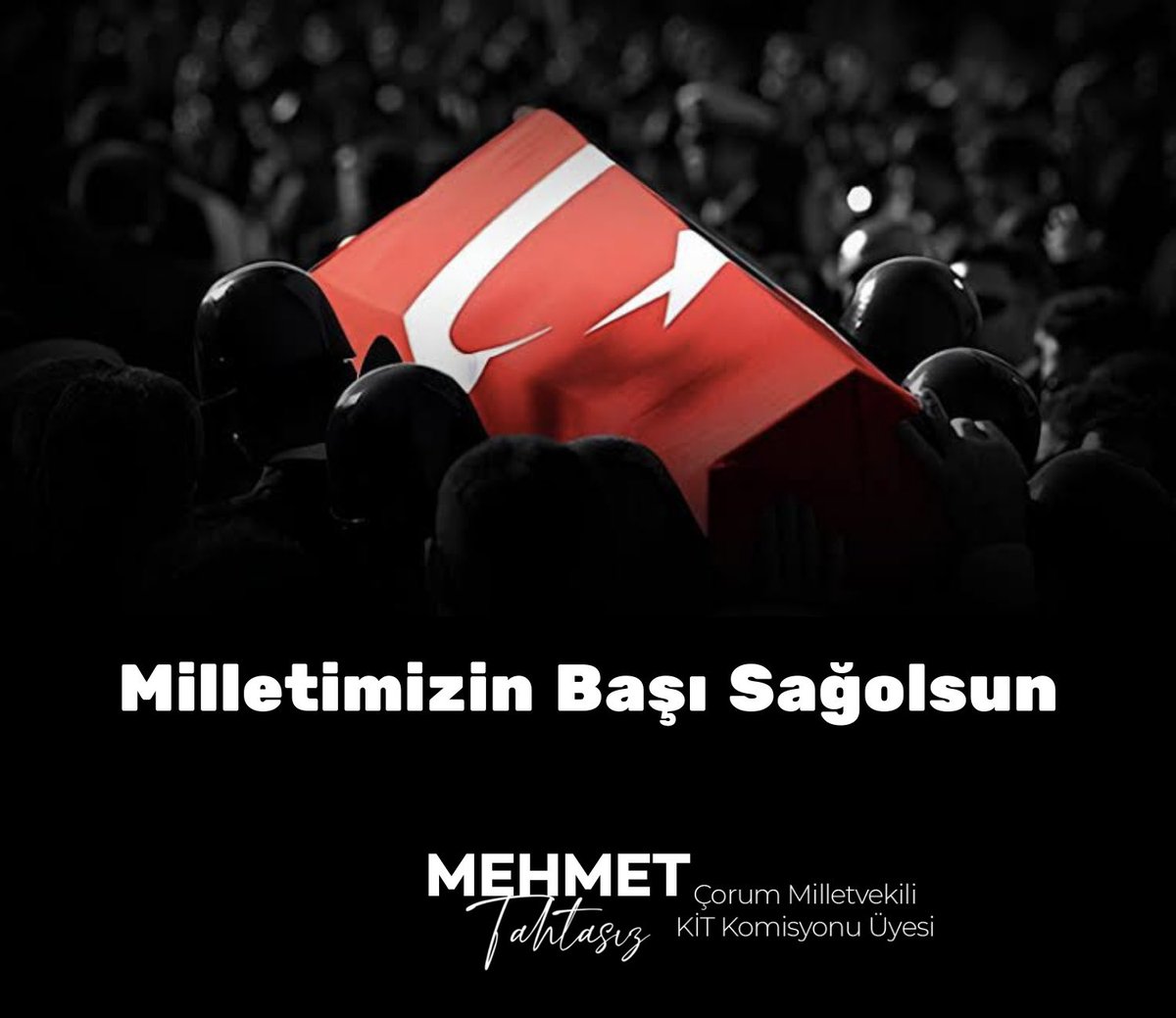 Milletimizin Başı Sağolsun

MEHMET
Tahtasız
Çorum Milletvekili
KİT Komisyonu Üyesi